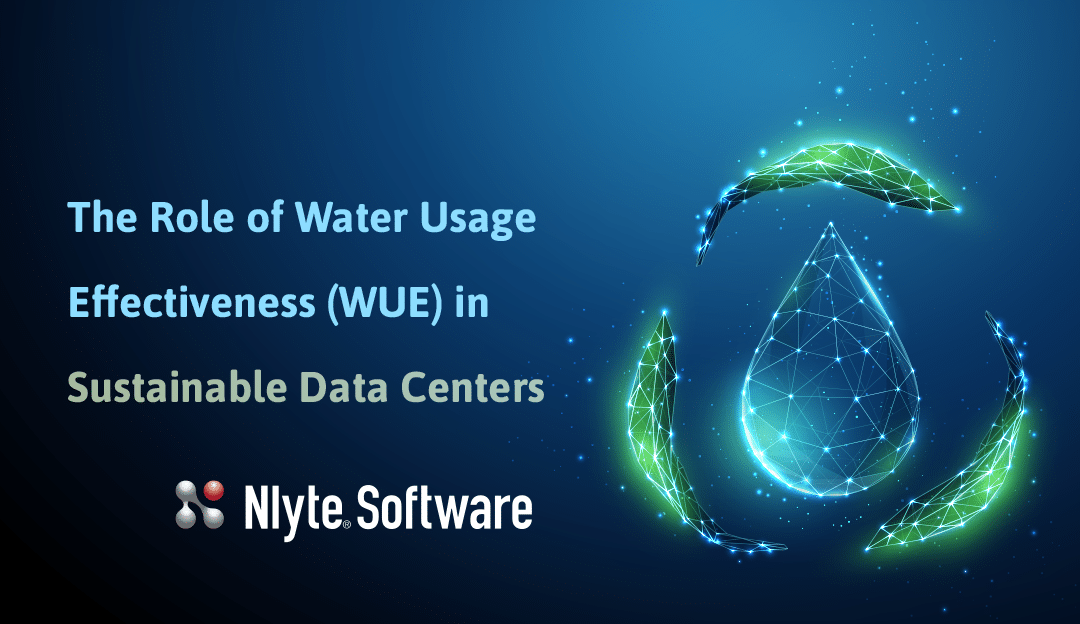 The Role of Water Usage Effectiveness (WUE) in Sustainable Data Centers

Nlyte® Software